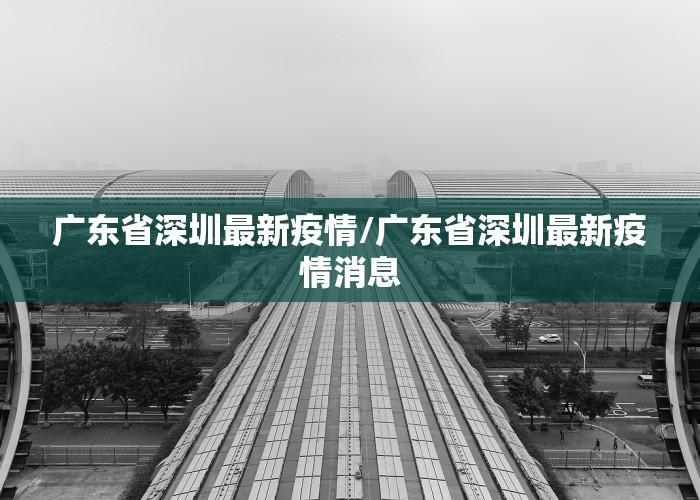 广东省深圳最新疫情/广东省深圳最新疫情消息